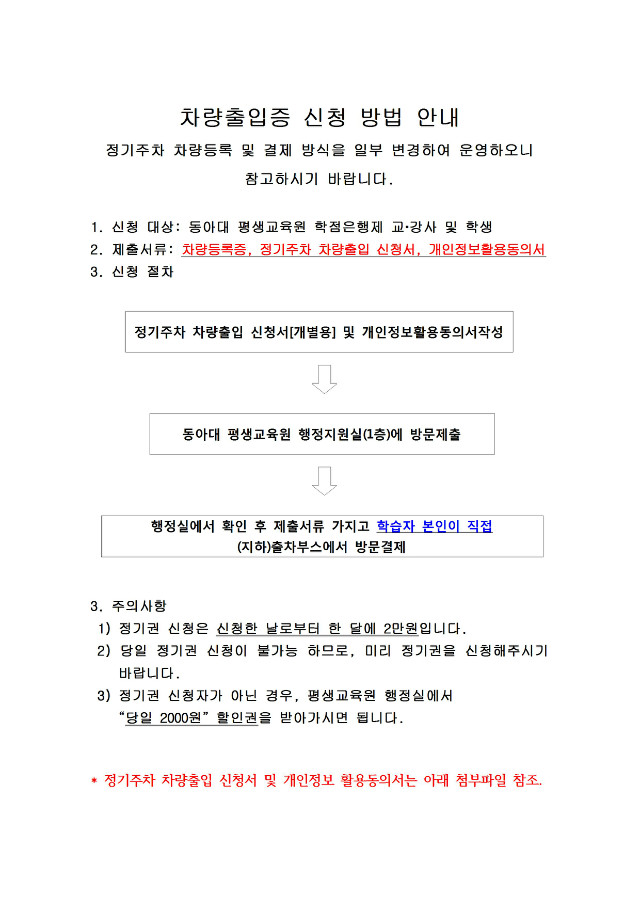 차량출입증 신청 방법 안내

정기주차 차량등록 및 결제 방식을 일부 변경하여 운영하오니 참고하시기 바랍니다.

1. 신청 대상: 동아대 평생교육원 학점은행제 교·강사 및 학생
2. 제출서류: 차량등록증, 정기주차 차량출입 신청서, 개인정보활용동의서
3. 신청 절차

정기주차 차량출입 신청서[개별용] 및 개인정보활용동의서작성

동아대 평생교육원 행정지원실(1층)에 방문제출

행정실에서 확인 후 제출서류 가지고 학습자 본인이 직접 (지하)출차부스에서 방문결제

3. 주의사항
1) 정기권 신청은 신청한 날로부터 한 달에 2만원입니다.
2) 당일 정기권 신청이 불가능 하므로, 미리 정기권을 신청해주시기 바랍니다.
3) 정기권 신청자가 아닌 경우, 평생교육원 행정실에서 "당일 2000원" 할인권을 받아가시면 됩니다.

* 정기주차 차량출입 신청서 및 개인정보 활용동의서는 아래 첨부파일 참조.